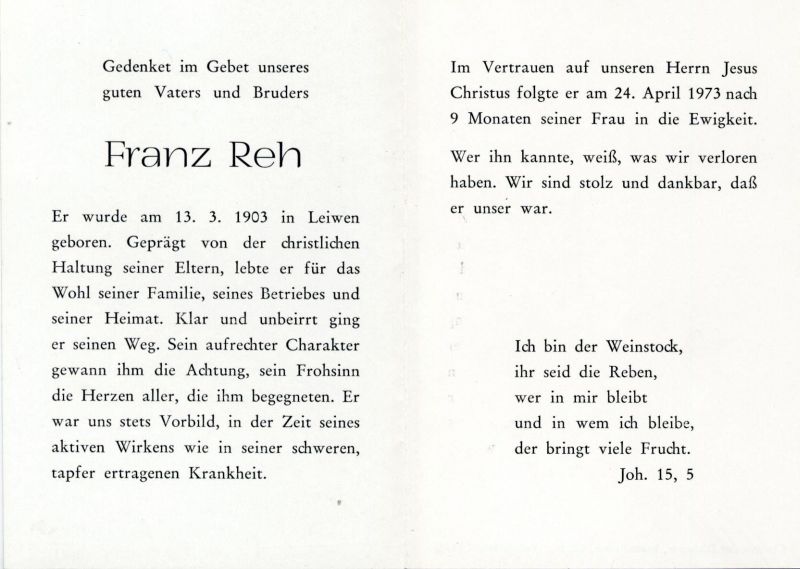 Gedenket im Gebet unseres guten Vaters und Bruders

Franz Reh

Er wurde am 13. 3. 1903 in Leiwen geboren. Geprägt von der christlichen Haltung seiner Eltern, lebte er für das Wohl seiner Familie, seines Betriebes und seiner Heimat. Klar und unbeirrt ging er seinen Weg. Sein aufrechter Charakter gewann ihm die Achtung, sein Frohsinn die Herzen aller, die ihm begegneten. Er war uns stets Vorbild, in der Zeit seines aktiven Wirkens wie in seiner schweren, tapfer ertragenen Krankheit.

Im Vertrauen auf unseren Herrn Jesus Christus folgte er am 24. April 1973 nach 9 Monaten seiner Frau in die Ewigkeit.

Wer ihn kannte, weiß, was wir verloren haben. Wir sind stolz und dankbar, daß er unser war.

Ich bin der Weinstock,
ihr seid die Reben,
wer in mir bleibt
und in wem ich bleibe,
der bringt viele Frucht.
Joh. 15, 5